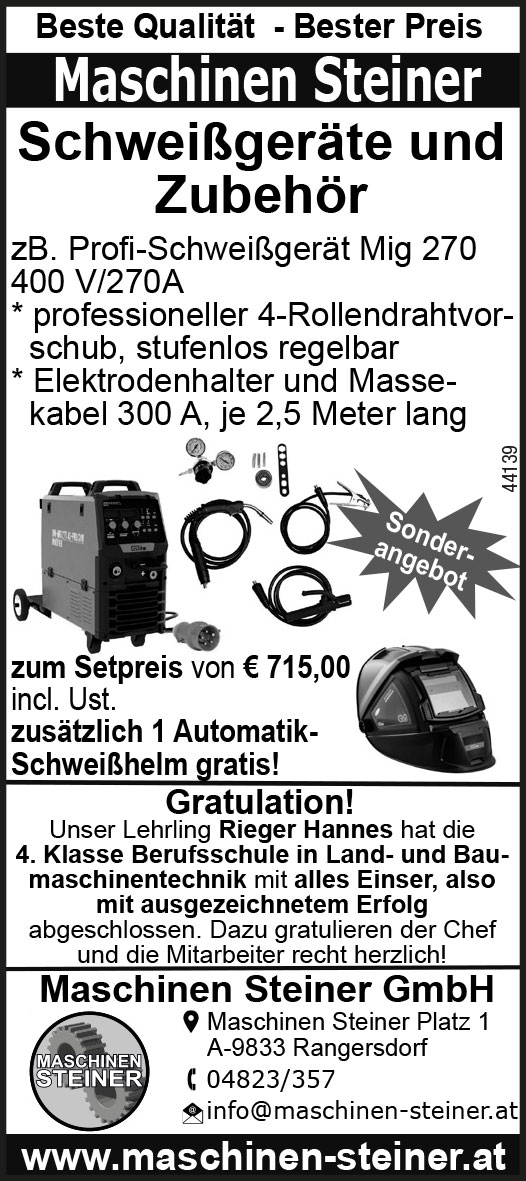 Beste Qualität - Bester Preis

Maschinen Steiner

Schweißgeräte und Zubehör

zB. Profi-Schweißgerät Mig 270
400 V/270A

* professioneller 4-Rollendrahtvorschub, stufenlos regelbar
* Elektrodenhalter und Massekabel 300 A, je 2,5 Meter lang

44139

Sonderangebot

zum Setpreis von € 715,00
incl. Ust.
zusätzlich 1 Automatik-Schweißhelm gratis!

Gratulation!

Unser Lehrling Rieger Hannes hat die 4. Klasse Berufsschule in Land- und Baumaschinentechnik mit alles Einser, also mit ausgezeichnetem Erfolg abgeschlossen. Dazu gratulieren der Chef und die Mitarbeiter recht herzlich!

Maschinen Steiner GmbH

MASCHINEN STEINER

Maschinen Steiner Platz 1
A-9833 Rangersdorf
04823/357
info@maschinen-steiner.at

www.maschinen-steiner.at